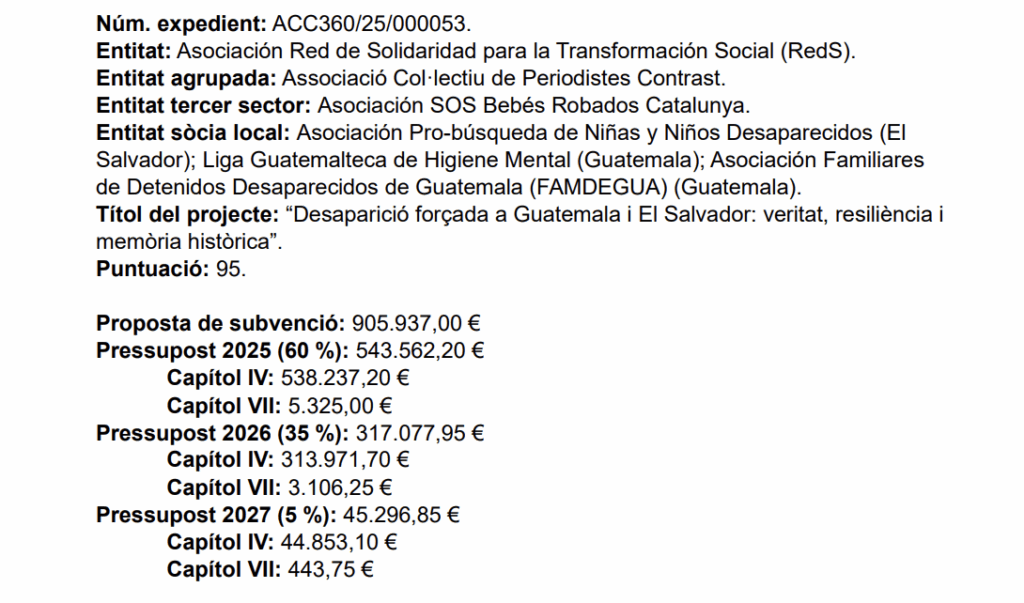 Núm. expedient: ACC360/25/000053.
Entitat: Asociación Red de Solidaridad para la Transformación Social (RedS).
Entitat agrupada: Associació Col·lectiu de Periodistes Contrast.
Entitat tercer sector: Asociación SOS Bebés Robados Catalunya.
Entitat sòcia local: Asociación Pro-búsqueda de Niñas y Niños Desaparecidos (El Salvador); Liga Guatemalteca de Higiene Mental (Guatemala); Asociación Familiares de Detenidos Desaparecidos de Guatemala (FAMDEGUA) (Guatemala).
Títol del projecte: "Desaparició forçada a Guatemala i El Salvador: veritat, resiliència i memòria històrica".
Puntuació: 95.

Proposta de subvenció: 905.937,00 €
Pressupost 2025 (60 %): 543.562,20 €
Capítol IV: 538.237,20 €
Capítol VII: 5.325,00 €
Pressupost 2026 (35 %): 317.077,95 €
Capítol IV: 313.971,70 €
Capítol VII: 3.106,25 €
Pressupost 2027 (5 %): 45.296,85 €
Capítol IV: 44.853,10 €
Capítol VII: 443,75 €